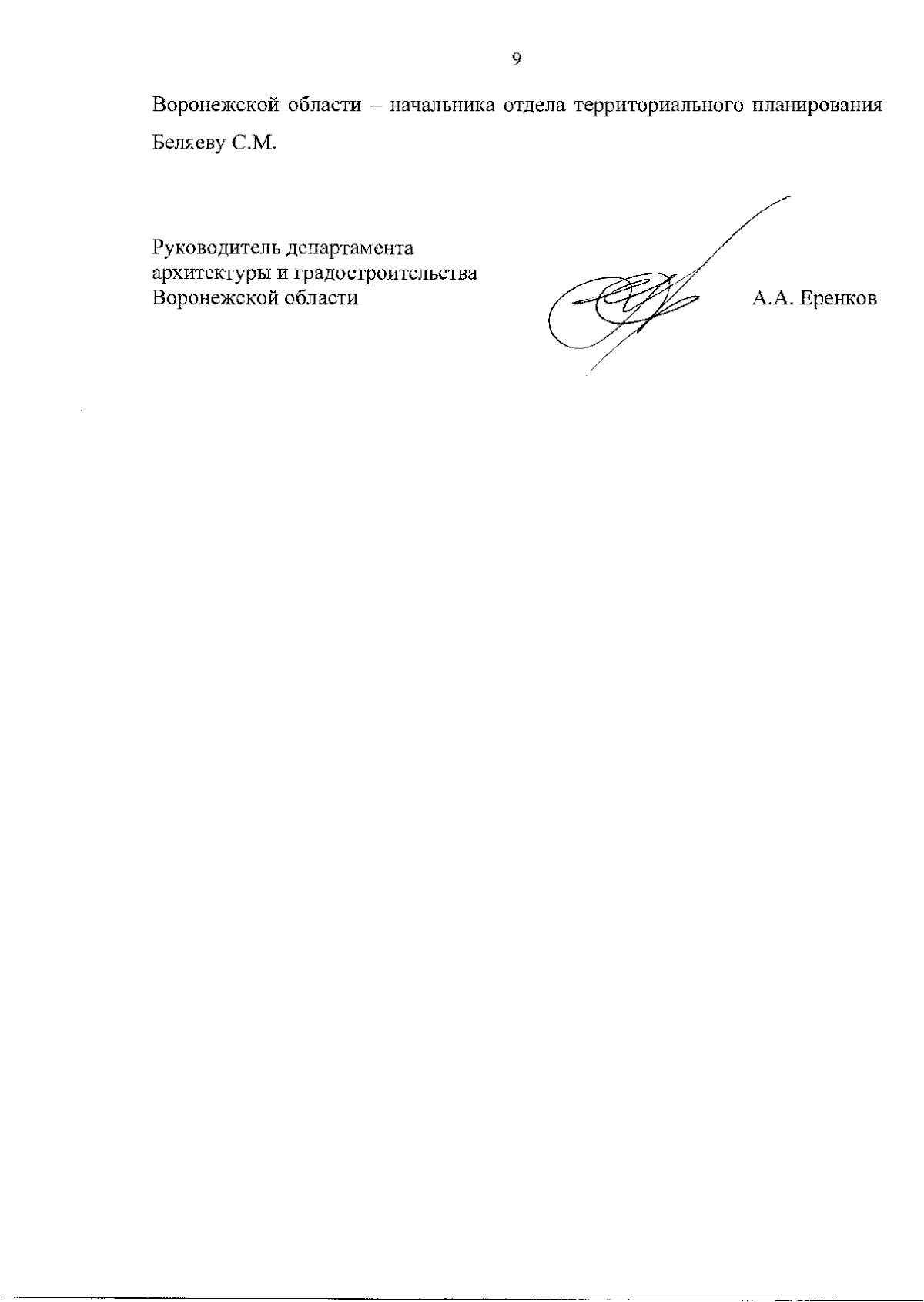 9

Воронежской области – начальника отдела территориального планирования Беляеву С.М.

Руководитель департамента архитектуры и градостроительства Воронежской области

А.А. Еренков